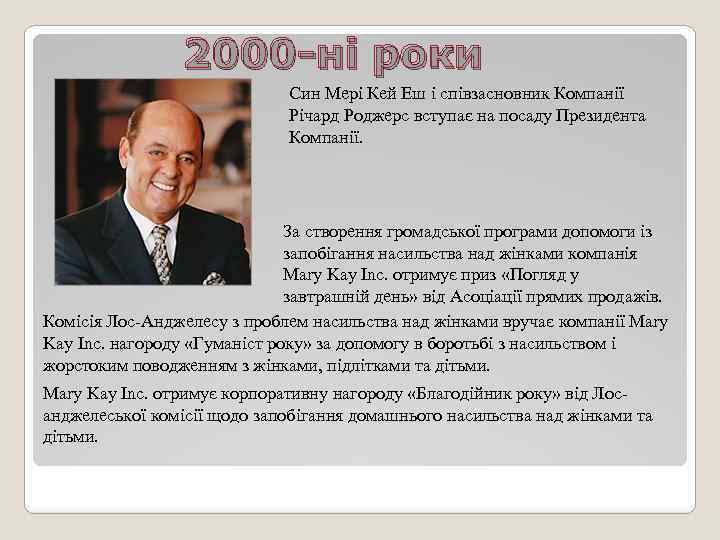 2000-ні роки

Син Мері Кей Еш і співзасновник Компанії Річард Роджерс вступає на посаду Президента Компанії.

За створення громадської програми допомоги із запобігання насильства над жінками компанія Mary Kay Inc. отримує приз «Погляд у завтрашній день» від Асоціації прямих продажів.

Комісія Лос-Анджелесу з проблем насильства над жінками вручає компанії Mary Kay Inc. нагороду «Гуманіст року» за допомогу в боротьбі з насильством і жорстоким поводженням з жінками, підлітками та дітьми.

Mary Kay Inc. отримує корпоративну нагороду «Благодійник року» від Лос-анджелеської комісії щодо запобігання домашнього насильства над жінками та дітьми.